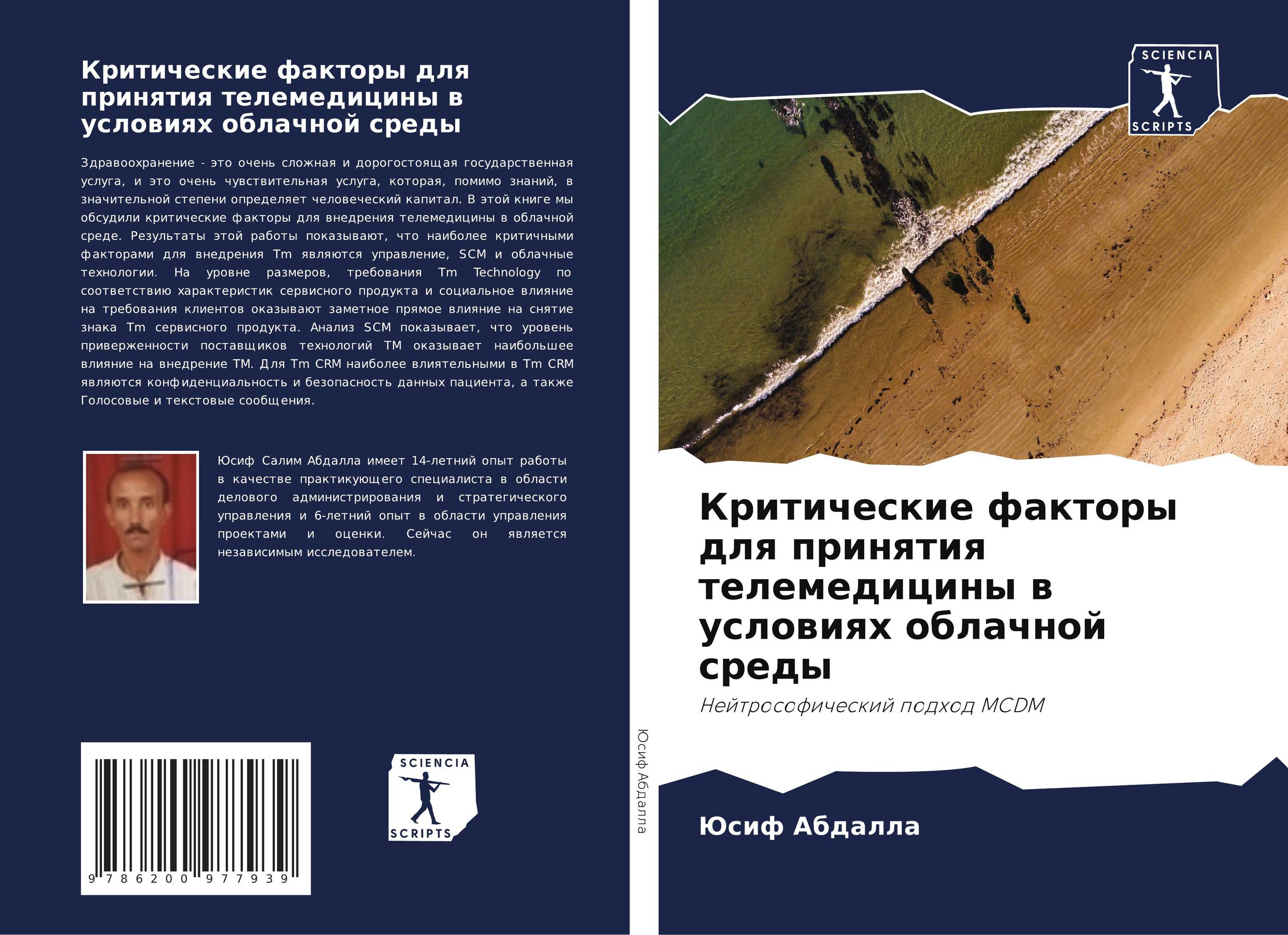 Критические факторы для принятия телемедицины в условиях облачной среды

Здравоохранение - это очень сложная и дорогостоящая государственная услуга, и это очень чувствительная услуга, которая, помимо знаний, в значительной степени определяет человеческий капитал. В этой книге мы обсудили критические факторы для внедрения телемедицины в облачной среде. Результаты этой работы показывают, что наиболее критичными факторами для внедрения Tm являются управление, SCM и облачные технологии. На уровне размеров, требования Tm Technology по соответствию характеристик сервисного продукта и социальное влияние на требования клиентов оказывают заметное прямое влияние на снятие знака Tm сервисного продукта. Анализ SCM показывает, что уровень приверженности поставщиков технологий TM оказывает наибольшее влияние на внедрение TM. Для Tm CRM наиболее влиятельными в Tm CRM являются конфиденциальность и безопасность данных пациента, а также Голосовые и текстовые сообщения.

Юсиф Салим Абдалла имеет 14-летний опыт работы в качестве практикующего специалиста в области делового администрирования и стратегического управления и 6-летний опыт в области управления проектами и оценки. Сейчас он является независимым исследователем.

9 786200 977939

SCIENCIA SCRIPTS

Юсиф Абдалла

SCIENCIA SCRIPTS

Критические факторы для принятия телемедицины в условиях облачной среды

Нейтрософический подход MCDM

Юсиф Абдалла